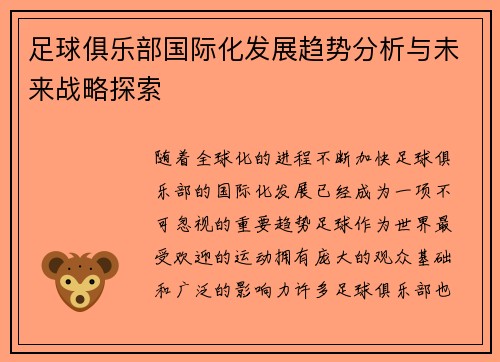 足球俱乐部国际化发展趋势分析与未来战略探索

随着全球化的进程不断加快足球俱乐部的国际化发展已经成为一项不可忽视的重要趋势足球作为世界最受欢迎的运动拥有庞大的观众基础和广泛的影响力许多足球俱乐部也